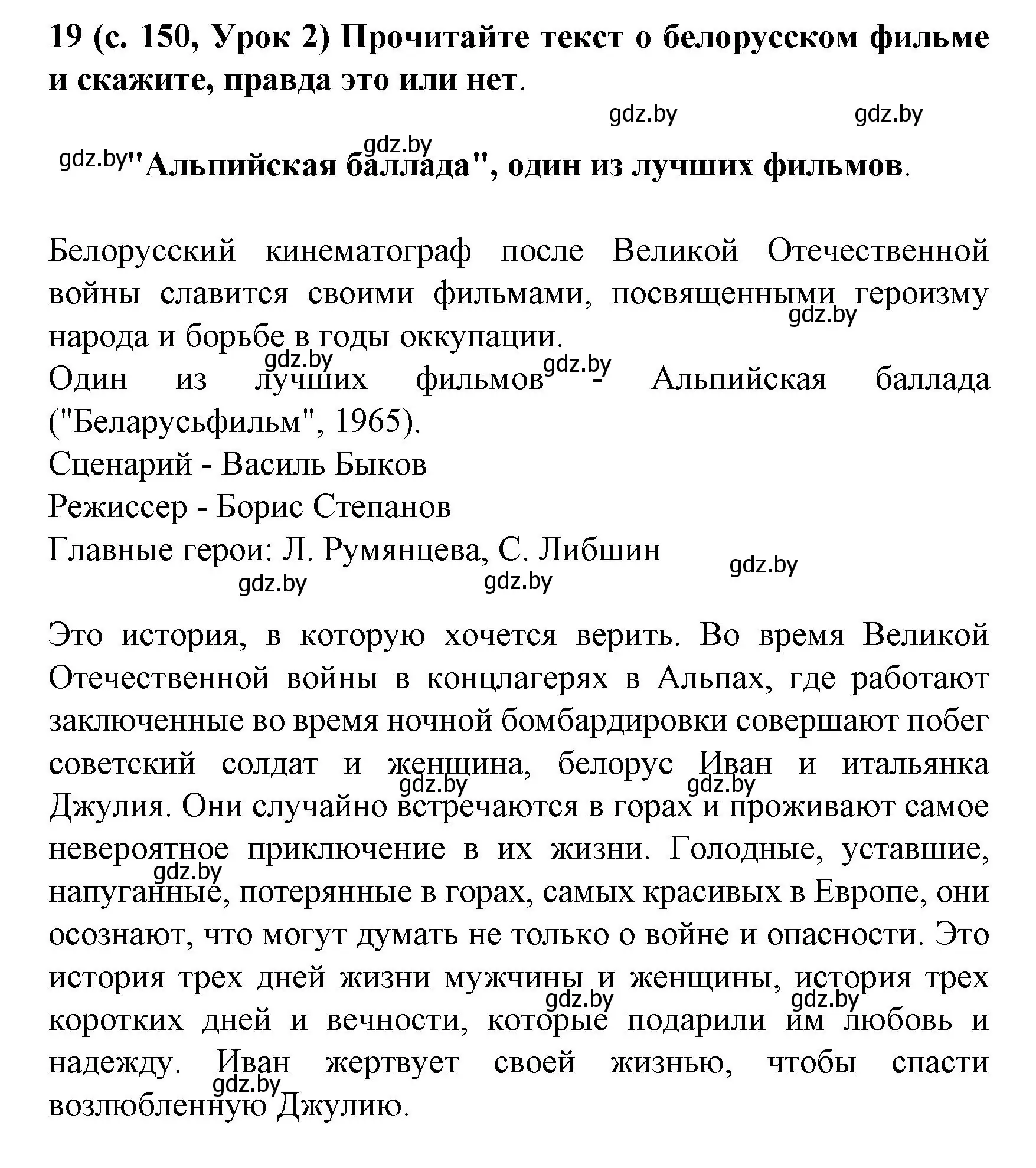 19 (с. 150, Урок 2) Прочитайте текст о белорусском фильме и скажите, правда это или нет.

gdz.by gdz.by

gdz.by gdz.by "Альпийская баллада", один из лучших фильмов.

Белорусский кинематограф после Великой Отечественной войны славится своими фильмами, посвященными героизму народа и борьбе в годы оккупации.
gdz.by
gdz.by gdz.by
Один из лучших фильмов - Альпийская баллада ("Беларусьфильм", 1965).
Сценарий - Василь Быков
Режиссер - Борис Степанов
Главные герои: Л. Румянцева, С. Либшин
gdz.by gdz.by gdz.by

Это история, в которую хочется верить. Во время Великой Отечественной войны в концлагерях в Альпах, где работают заключенные во время ночной бомбардировки совершают побег советский солдат и женщина, белорус Иван и итальянка Джулия. Они случайно встречаются в горах и проживают самое невероятное приключение в их жизни. Голодные, уставшие, напуганные, потерянные в горах, самых красивых в Европе, они осознают, что могут думать не только о войне и опасности. Это история трех дней жизни мужчины и женщины, история трех коротких дней и вечности, которые подарили им любовь и надежду. Иван жертвует своей жизнью, чтобы спасти возлюбленную Джулию.
gdz.by gdz.by gdz.by gdz.by gdz.by gdz.by